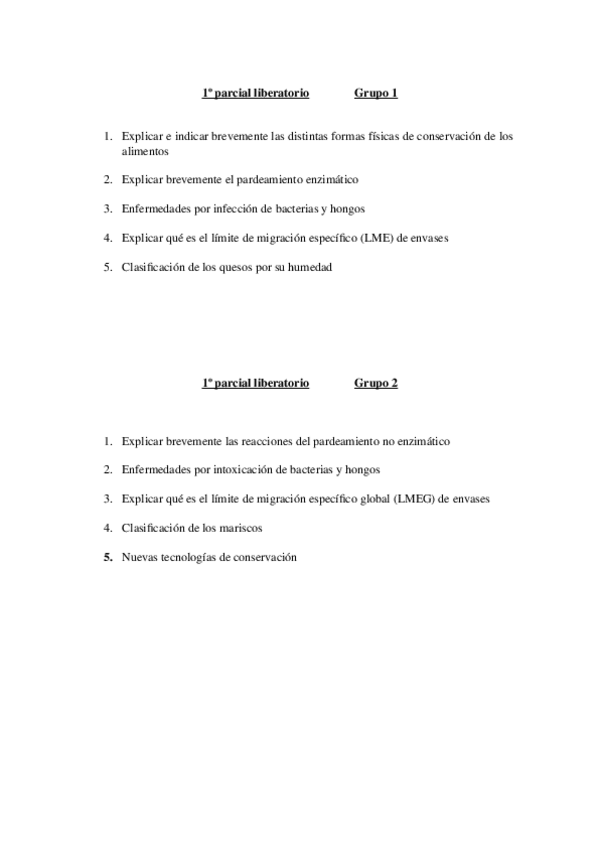 1º parcial liberatorio Grupo 1

1. Explicar e indicar brevemente las distintas formas físicas de conservación de los alimentos

2. Explicar brevemente el pardeamiento enzimático

3. Enfermedades por infección de bacterias y hongos

4. Explicar qué es el límite de migración específico (LME) de envases

5. Clasificación de los quesos por su humedad

1º parcial liberatorio Grupo 2

1. Explicar brevemente las reacciones del pardeamiento no enzimático

2. Enfermedades por intoxicación de bacterias y hongos

3. Explicar qué es el límite de migración específico global (LMEG) de envases

4. Clasificación de los mariscos

5. Nuevas tecnologías de conservación